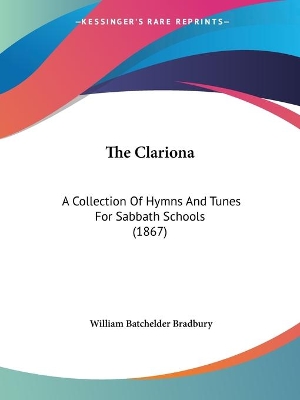 —KESSINGER'S RARE REPRINTS—

The Clariona

A Collection Of Hymns And Tunes For Sabbath Schools (1867)

William Batchelder Bradbury